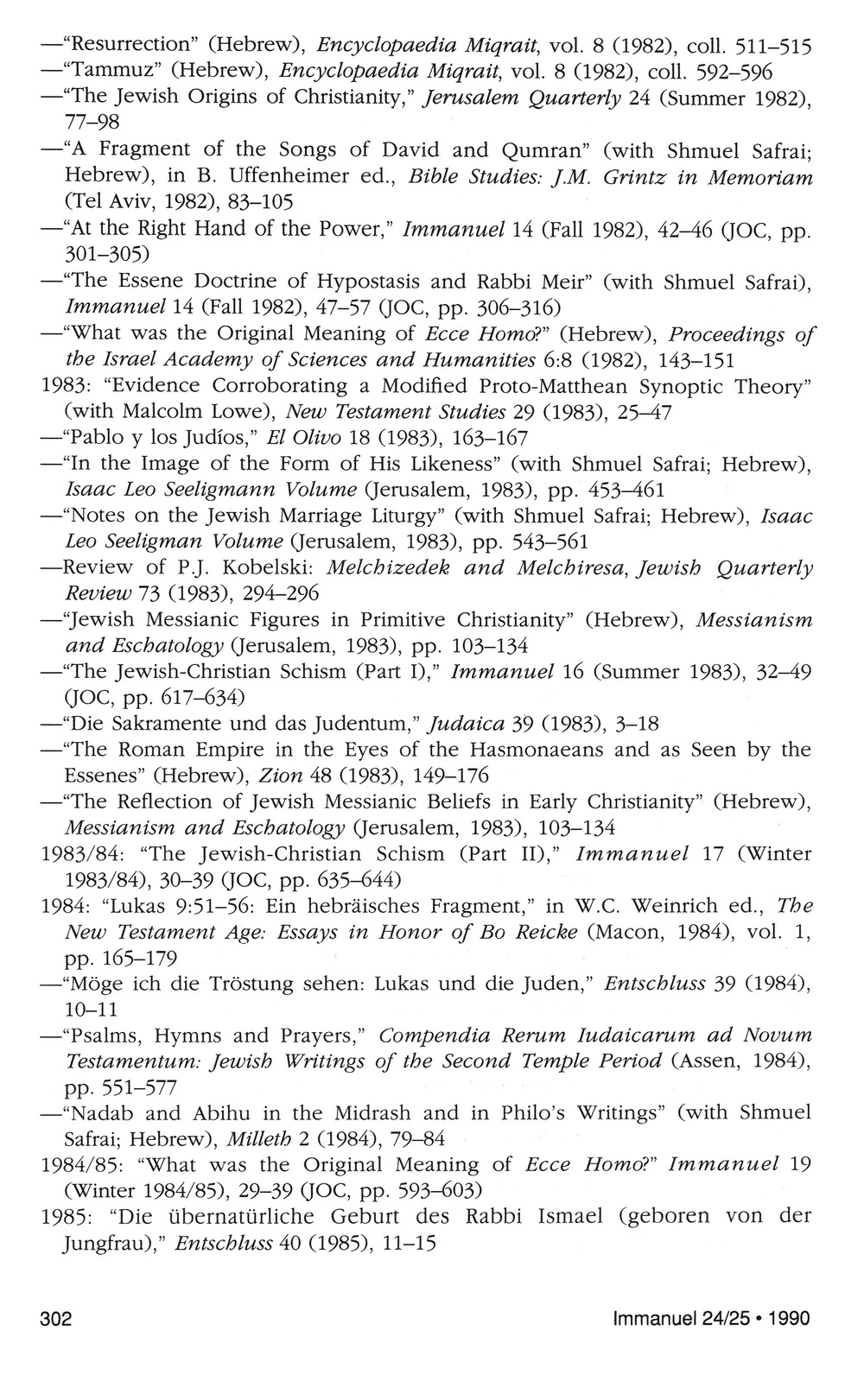 —"Resurrection" (Hebrew), Encyclopaedia Miqrait, vol. 8 (1982), coll. 511–515

—"Tammuz" (Hebrew), Encyclopaedia Miqrait, vol. 8 (1982), coll. 592–596

—"The Jewish Origins of Christianity," Jerusalem Quarterly 24 (Summer 1982), 77–98

—"A Fragment of the Songs of David and Qumran" (with Shmuel Safrai; Hebrew), in B. Uffenheimer ed., Bible Studies: J.M. Grintz in Memoriam (Tel Aviv, 1982), 83–105

—"At the Right Hand of the Power," Immanuel 14 (Fall 1982), 42–46 (JOC, pp. 301–305)

—"The Essene Doctrine of Hypostasis and Rabbi Meir" (with Shmuel Safrai), Immanuel 14 (Fall 1982), 47–57 (JOC, pp. 306–316)

—"What was the Original Meaning of Ecce Homo?" (Hebrew), Proceedings of the Israel Academy of Sciences and Humanities 6:8 (1982), 143–151

1983: "Evidence Corroborating a Modified Proto-Matthean Synoptic Theory" (with Malcolm Lowe), New Testament Studies 29 (1983), 25–47

—"Pablo y los Judíos," El Olivo 18 (1983), 163–167

—"In the Image of the Form of His Likeness" (with Shmuel Safrai; Hebrew), Isaac Leo Seeligmann Volume (Jerusalem, 1983), pp. 453–461

—"Notes on the Jewish Marriage Liturgy" (with Shmuel Safrai; Hebrew), Isaac Leo Seeligman Volume (Jerusalem, 1983), pp. 543–561

—Review of P.J. Kobelski: Melchizedek and Melchiresa, Jewish Quarterly Review 73 (1983), 294–296

—"Jewish Messianic Figures in Primitive Christianity" (Hebrew), Messianism and Eschatology (Jerusalem, 1983), pp. 103–134

—"The Jewish-Christian Schism (Part I)," Immanuel 16 (Summer 1983), 32–49 (JOC, pp. 617–634)

—"Die Sakramente und das Judentum," Judaica 39 (1983), 3–18

—"The Roman Empire in the Eyes of the Hasmonaeans and as Seen by the Essenes" (Hebrew), Zion 48 (1983), 149–176

—"The Reflection of Jewish Messianic Beliefs in Early Christianity" (Hebrew), Messianism and Eschatology (Jerusalem, 1983), 103–134

1983/84: "The Jewish-Christian Schism (Part II)," Immanuel 17 (Winter 1983/84), 30–39 (JOC, pp. 635–644)

1984: "Lukas 9:51–56: Ein hebräisches Fragment," in W.C. Weinrich ed., The New Testament Age: Essays in Honor of Bo Reicke (Macon, 1984), vol. 1, pp. 165–179

—"Möge ich die Tröstung sehen: Lukas und die Juden," Entschluss 39 (1984), 10–11

—"Psalms, Hymns and Prayers," Compendia Rerum Iudaicarum ad Novum Testamentum: Jewish Writings of the Second Temple Period (Assen, 1984), pp. 551–577

—"Nadab and Abihu in the Midrash and in Philo's Writings" (with Shmuel Safrai; Hebrew), Milleth 2 (1984), 79–84

1984/85: "What was the Original Meaning of Ecce Homo?" Immanuel 19 (Winter 1984/85), 29–39 (JOC, pp. 593–603)

1985: "Die übernatürliche Geburt des Rabbi Ismael (geboren von der Jungfrau)," Entschluss 40 (1985), 11–15

302 Immanuel 24/25 • 1990